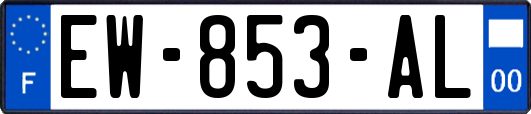 F
EW-853-AL
00